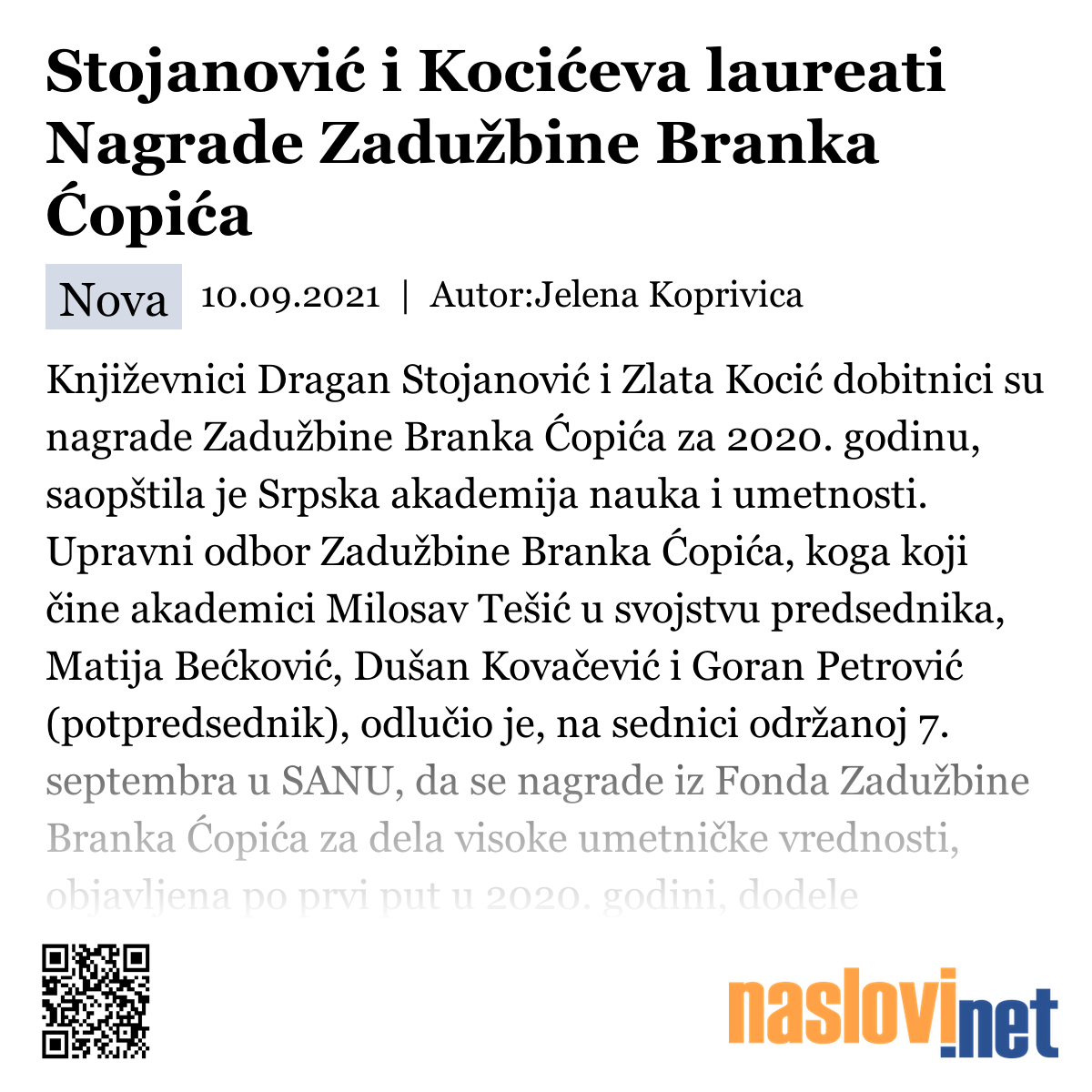 Stojanović i Kocićeva laureati Nagrade Zadužbine Branka Ćopića

Nova 10.09.2021 | Autor:Jelena Koprivica

Književnici Dragan Stojanović i Zlata Kocić dobitnici su nagrade Zadužbine Branka Ćopića za 2020. godinu, saopštila je Srpska akademija nauka i umetnosti. Upravni odbor Zadužbine Branka Ćopića, koga koji čine akademici Milosav Tešić u svojstvu predsednika, Matija Bećković, Dušan Kovačević i Goran Petrović (potpredsednik), odlučio je, na sednici održanoj 7. septembra u SANU, da se nagrade iz Fonda Zadužbine Branka Ćopića za dela visoke umetničke vrednosti, objavljena po prvi put u 2020. godini, dodele

naslovi.net